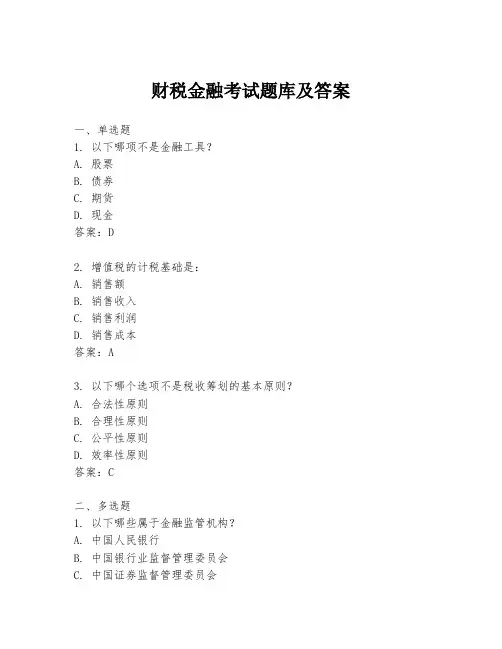 财税金融考试题库及答案

一、单选题
1. 以下哪项不是金融工具？
A. 股票
B. 债券
C. 期货
D. 现金
答案：D

2. 增值税的计税基础是：
A. 销售额
B. 销售收入
C. 销售利润
D. 销售成本
答案：A

3. 以下哪个选项不是税收筹划的基本原则？
A. 合法性原则
B. 合理性原则
C. 公平性原则
D. 效率性原则
答案：C

二、多选题
1. 以下哪些属于金融监管机构？
A. 中国人民银行
B. 中国银行业监督管理委员会
C. 中国证券监督管理委员会